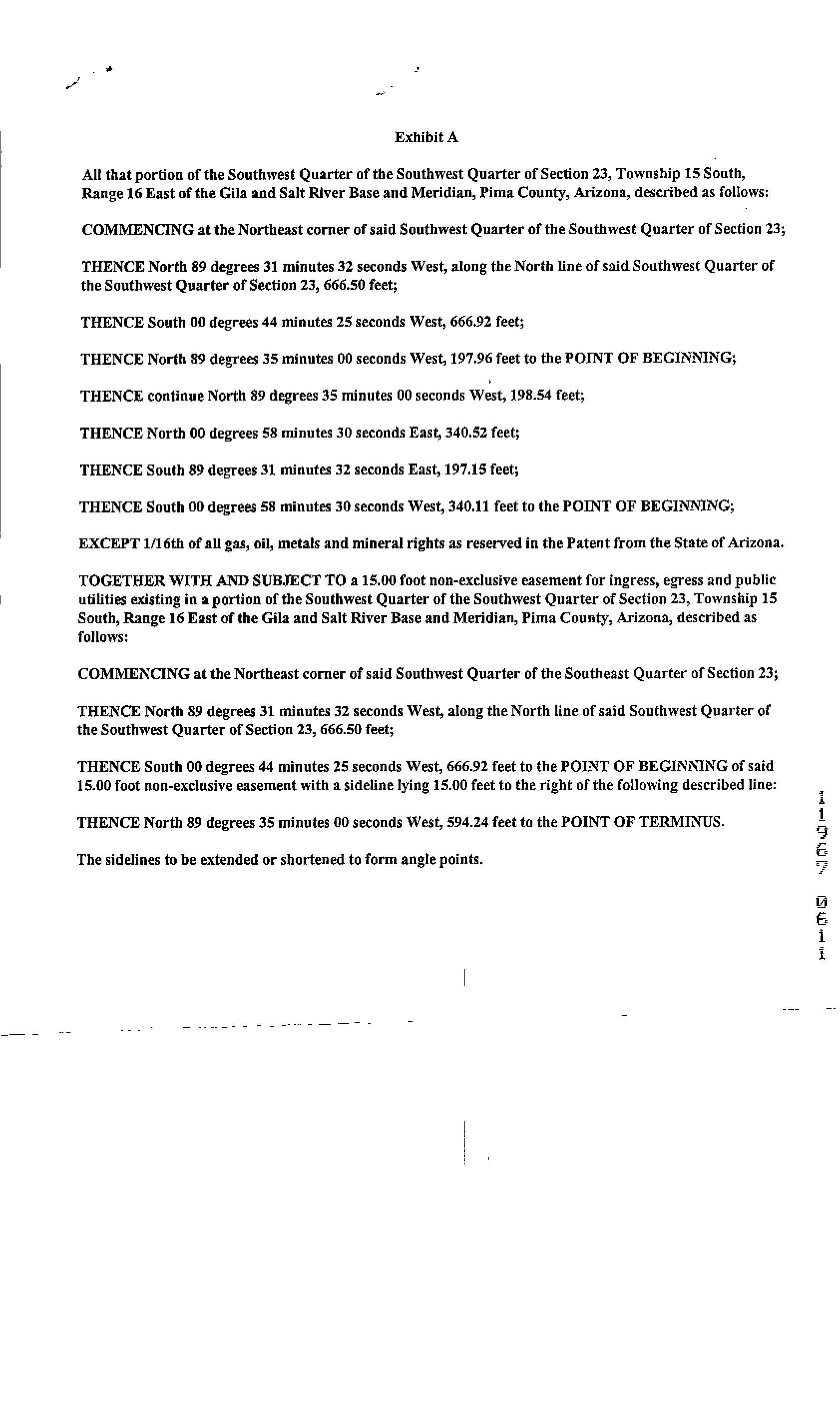 Exhibit A

All that portion of the Southwest Quarter of the Southwest Quarter of Section 23, Township 15 South, Range 16 East of the Gila and Salt River Base and Meridian, Pima County, Arizona, described as follows:

COMMENCING at the Northeast corner of said Southwest Quarter of the Southwest Quarter of Section 23;

THENCE North 89 degrees 31 minutes 32 seconds West, along the North line of said Southwest Quarter of the Southwest Quarter of Section 23, 666.50 feet;

THENCE South 00 degrees 44 minutes 25 seconds West, 666.92 feet;

THENCE North 89 degrees 35 minutes 00 seconds West, 197.96 feet to the POINT OF BEGINNING;

THENCE continue North 89 degrees 35 minutes 00 seconds West, 198.54 feet;

THENCE North 00 degrees 58 minutes 30 seconds East, 340.52 feet;

THENCE South 89 degrees 31 minutes 32 seconds East, 197.15 feet;

THENCE South 00 degrees 58 minutes 30 seconds West, 340.11 feet to the POINT OF BEGINNING;

EXCEPT 1/16th of all gas, oil, metals and mineral rights as reserved in the Patent from the State of Arizona.

TOGETHER WITH AND SUBJECT TO a 15.00 foot non-exclusive easement for ingress, egress and public utilities existing in a portion of the Southwest Quarter of the Southwest Quarter of Section 23, Township 15 South, Range 16 East of the Gila and Salt River Base and Meridian, Pima County, Arizona, described as follows:

COMMENCING at the Northeast corner of said Southwest Quarter of the Southeast Quarter of Section 23;

THENCE North 89 degrees 31 minutes 32 seconds West, along the North line of said Southwest Quarter of the Southwest Quarter of Section 23, 666.50 feet;

THENCE South 00 degrees 44 minutes 25 seconds West, 666.92 feet to the POINT OF BEGINNING of said 15.00 foot non-exclusive easement with a sideline lying 15.00 feet to the right of the following described line:

THENCE North 89 degrees 35 minutes 00 seconds West, 594.24 feet to the POINT OF TERMINUS.

The sidelines to be extended or shortened to form angle points.

11967 0611